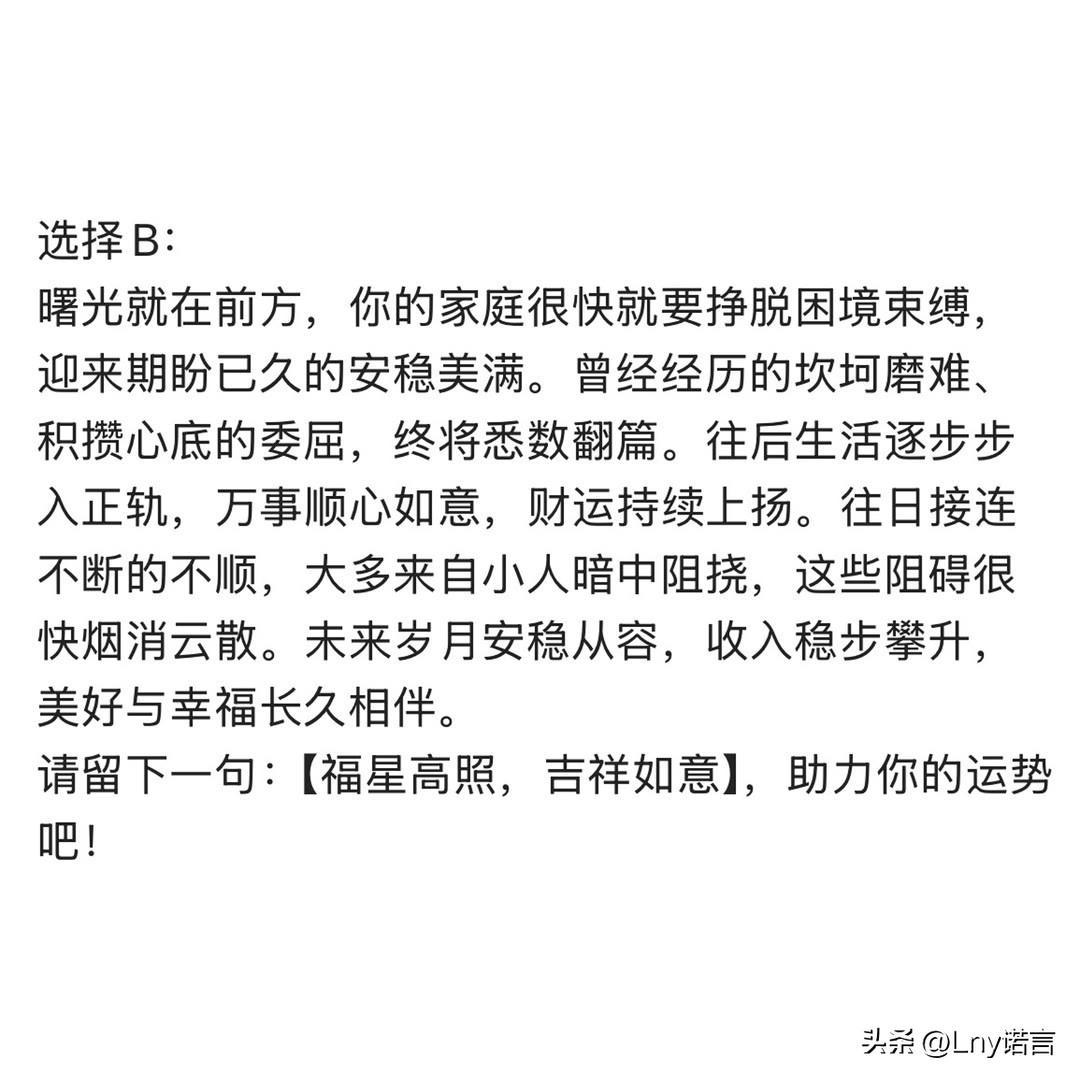 选择B:

曙光就在前方，你的家庭很快就要挣脱困境束缚，迎来期盼已久的安稳美满。曾经经历的坎坷磨难、积攒心底的委屈，终将悉数翻篇。往后生活逐步步入正轨，万事顺心如意，财运持续上扬。往日接连不断的不顺，大多来自小人暗中阻挠，这些阻碍很快烟消云散。未来岁月安稳从容，收入稳步攀升，美好与幸福长久相伴。

请留下一句:【福星高照，吉祥如意】，助力你的运势吧!

头条 @Lny诺言